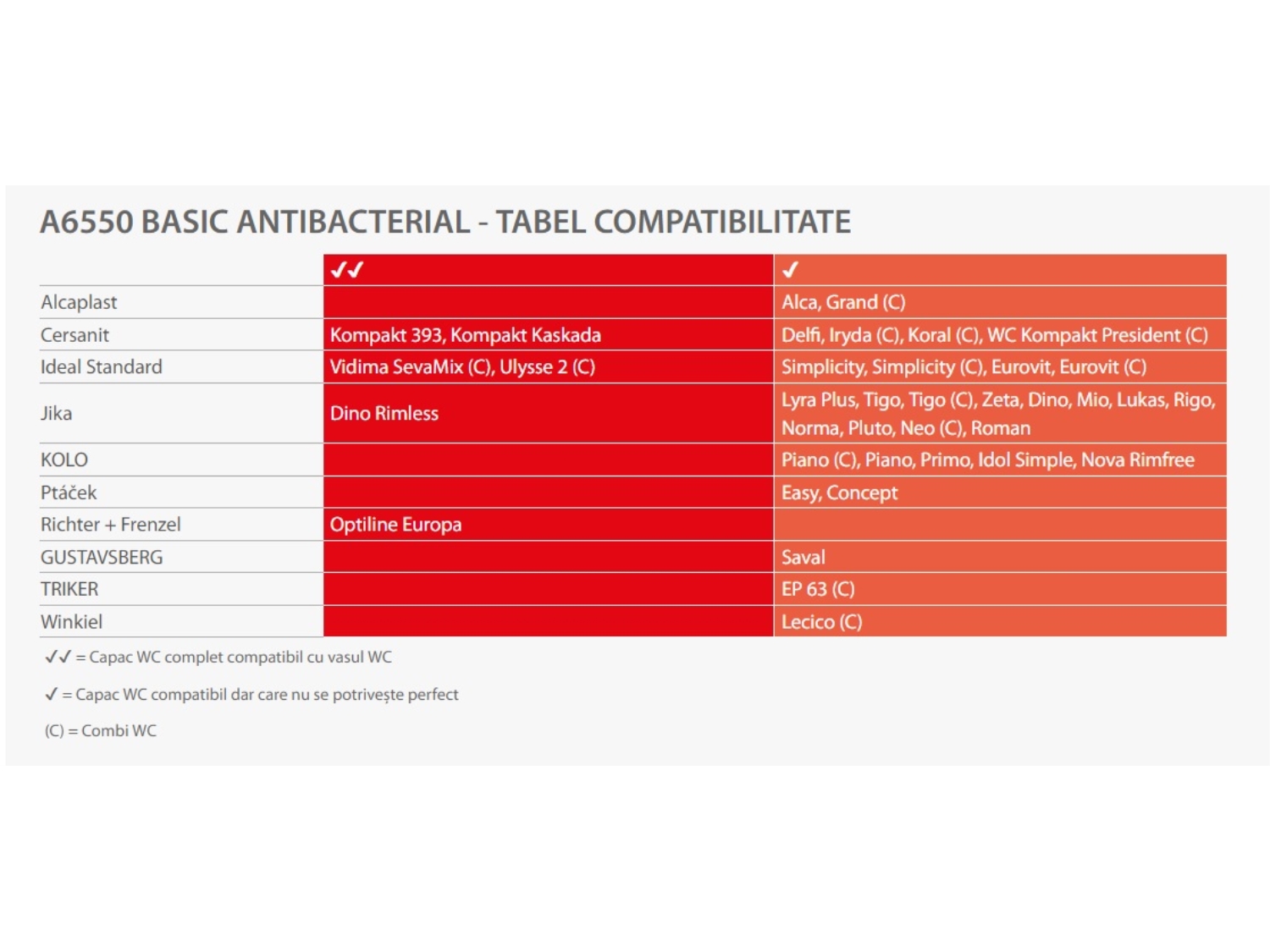 A6550 BASIC ANTIBACTERIAL - TABEL COMPATIBILITATE

| | ✓✓ | ✓ |
|---|---|---|
| Alcaplast | | Alca, Grand (C) |
| Cersanit | Kompakt 393, Kompakt Kaskada | Delfi, Iryda (C), Koral (C), WC Kompakt President (C) |
| Ideal Standard | Vidima SevaMix (C), Ulysse 2 (C) | Simplicity, Simplicity (C), Eurovit, Eurovit (C) |
| Jika | Dino Rimless | Lyra Plus, Tigo, Tigo (C), Zeta, Dino, Mio, Lukas, Rigo, Norma, Pluto, Neo (C), Roman |
| KOLO | | Piano (C), Piano, Primo, Idol Simple, Nova Rimfree |
| Ptáček | | Easy, Concept |
| Richter + Frenzel | Optiline Europa | |
| GUSTAVSBERG | | Saval |
| TRIKER | | EP 63 (C) |
| Winkiel | | Lecico (C) |

✓✓ = Capac WC complet compatibil cu vasul WC

✓ = Capac WC compatibil dar care nu se potrivește perfect

(C) = Combi WC